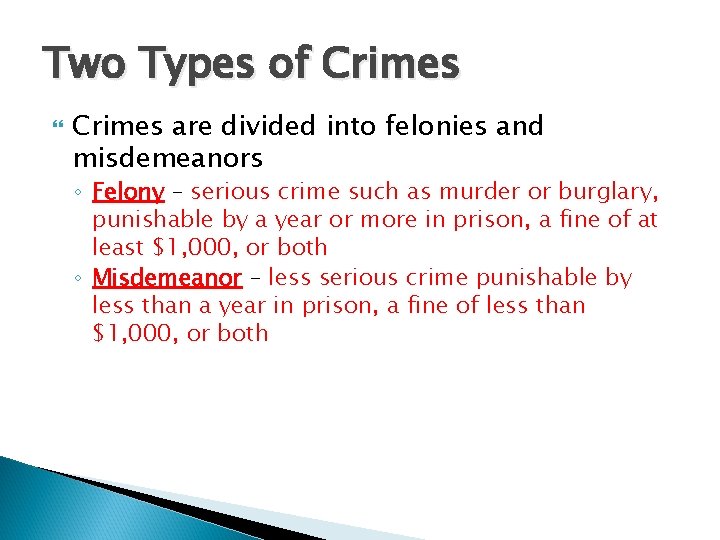 Two Types of Crimes

Crimes are divided into felonies and misdemeanors

◦ Felony – serious crime such as murder or burglary, punishable by a year or more in prison, a fine of at least \$1,000, or both

◦ Misdemeanor – less serious crime punishable by less than a year in prison, a fine of less than \$1,000, or both